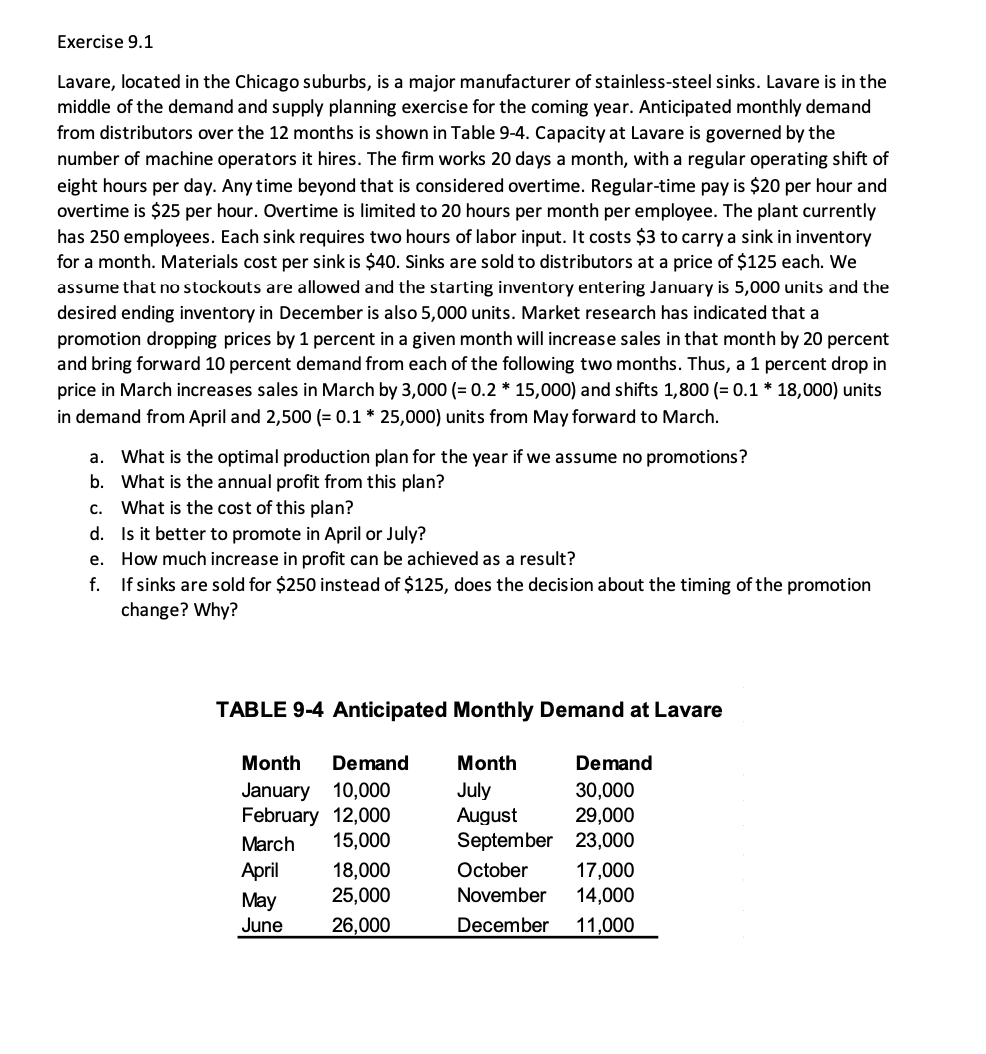 Exercise 9.1

Lavare, located in the Chicago suburbs, is a major manufacturer of stainless-steel sinks. Lavare is in the middle of the demand and supply planning exercise for the coming year. Anticipated monthly demand from distributors over the 12 months is shown in Table 9-4. Capacity at Lavare is governed by the number of machine operators it hires. The firm works 20 days a month, with a regular operating shift of eight hours per day. Any time beyond that is considered overtime. Regular-time pay is \$20 per hour and overtime is \$25 per hour. Overtime is limited to 20 hours per month per employee. The plant currently has 250 employees. Each sink requires two hours of labor input. It costs \$3 to carry a sink in inventory for a month. Materials cost per sink is \$40. Sinks are sold to distributors at a price of \$125 each. We assume that no stockouts are allowed and the starting inventory entering January is 5,000 units and the desired ending inventory in December is also 5,000 units. Market research has indicated that a promotion dropping prices by 1 percent in a given month will increase sales in that month by 20 percent and bring forward 10 percent demand from each of the following two months. Thus, a 1 percent drop in price in March increases sales in March by 3,000 (= 0.2 * 15,000) and shifts 1,800 (= 0.1 * 18,000) units in demand from April and 2,500 (= 0.1 * 25,000) units from May forward to March.

a. What is the optimal production plan for the year if we assume no promotions?
b. What is the annual profit from this plan?
c. What is the cost of this plan?
d. Is it better to promote in April or July?
e. How much increase in profit can be achieved as a result?
f. If sinks are sold for \$250 instead of \$125, does the decision about the timing of the promotion change? Why?

TABLE 9-4 Anticipated Monthly Demand at Lavare

| Month | Demand | Month | Demand |
|---|---|---|---|
| January | 10,000 | July | 30,000 |
| February | 12,000 | August | 29,000 |
| March | 15,000 | September | 23,000 |
| April | 18,000 | October | 17,000 |
| May | 25,000 | November | 14,000 |
| June | 26,000 | December | 11,000 |